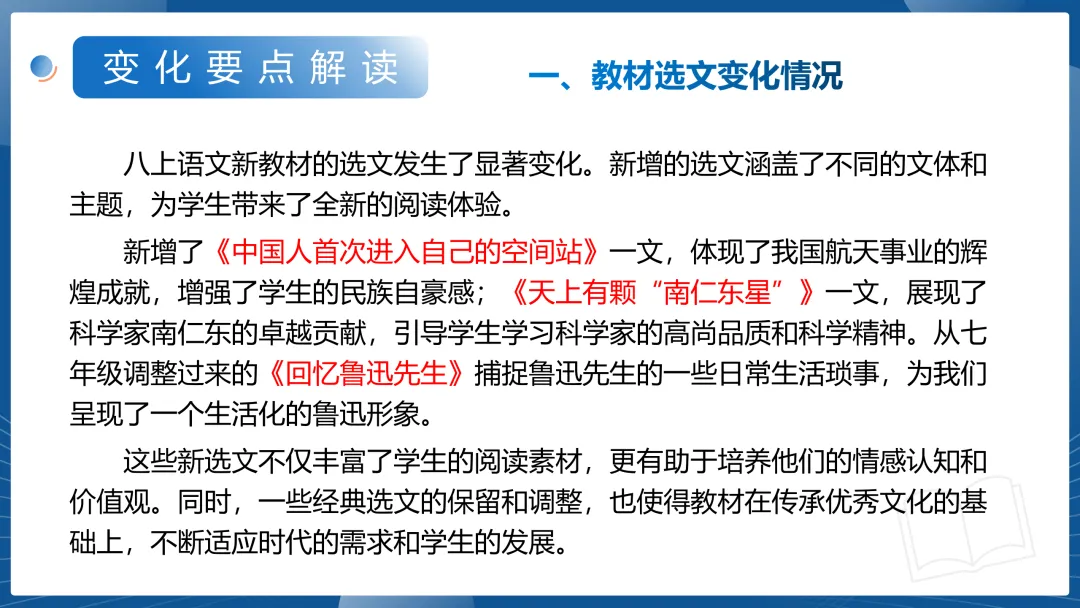 变化要点解读

一、教材选文变化情况

八上语文新教材的选文发生了显著变化。新增的选文涵盖了不同的文体和主题，为学生带来了全新的阅读体验。

新增了《中国人首次进入自己的空间站》一文，体现了我国航天事业的辉煌成就，增强了学生的民族自豪感；《天上有颗“南仁东星”》一文，展现了科学家南仁东的卓越贡献，引导学生学习科学家的高尚品质和科学精神。从七年级调整过来的《回忆鲁迅先生》捕捉鲁迅先生的一些日常生活琐事，为我们呈现了一个生活化的鲁迅形象。

这些新选文不仅丰富了学生的阅读素材，更有助于培养他们的情感认知和价值观。同时，一些经典选文的保留和调整，也使得教材在传承优秀文化的基础上，不断适应时代的需求和学生的发展。